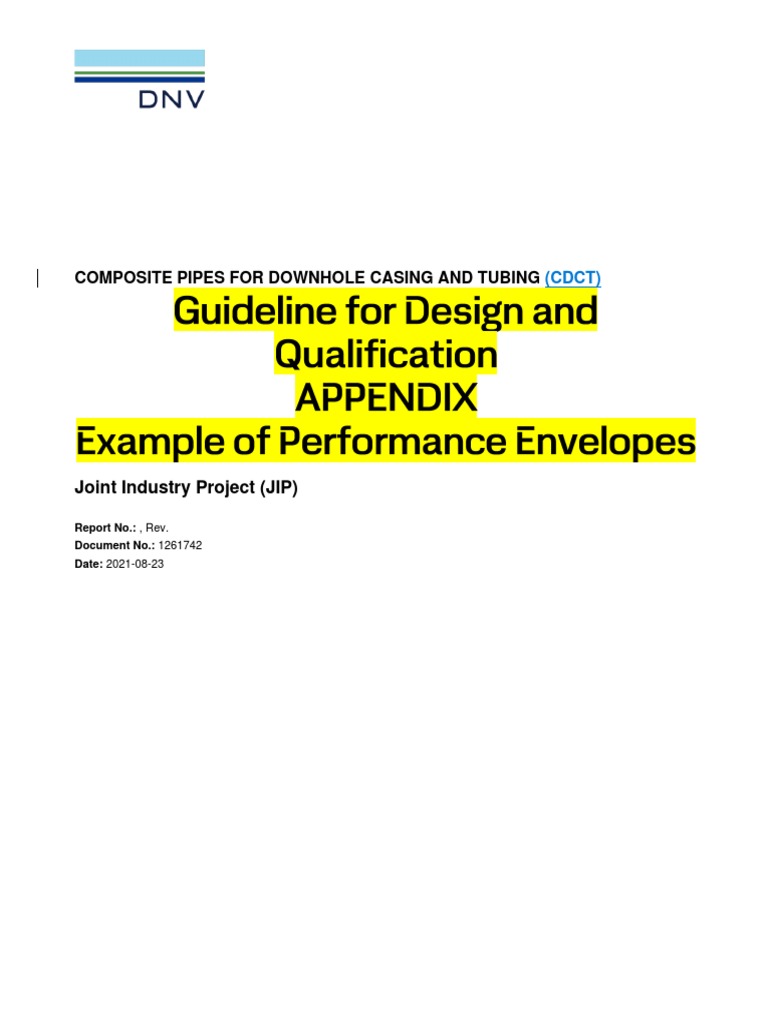 DNV

COMPOSITE PIPES FOR DOWNHOLE CASING AND TUBING (CDCT)

Guideline for Design and Qualification
APPENDIX
Example of Performance Envelopes

Joint Industry Project (JIP)

Report No.: , Rev.
Document No.: 1261742
Date: 2021-08-23